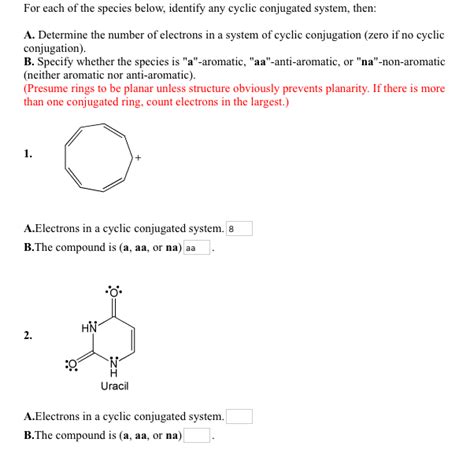 For each of the species below, identify any cyclic conjugated system, then:

A. Determine the number of electrons in a system of cyclic conjugation (zero if no cyclic conjugation).
B. Specify whether the species is "a"-aromatic, "aa"-anti-aromatic, or "na"-non-aromatic (neither aromatic nor anti-aromatic).
(Presume rings to be planar unless structure obviously prevents planarity. If there is more than one conjugated ring, count electrons in the largest.)

1.

+

A.Electrons in a cyclic conjugated system. 8
B.The compound is (a, aa, or na) aa .

2.

O
HN
O
N
H
Uracil

A.Electrons in a cyclic conjugated system.
B.The compound is (a, aa, or na) .